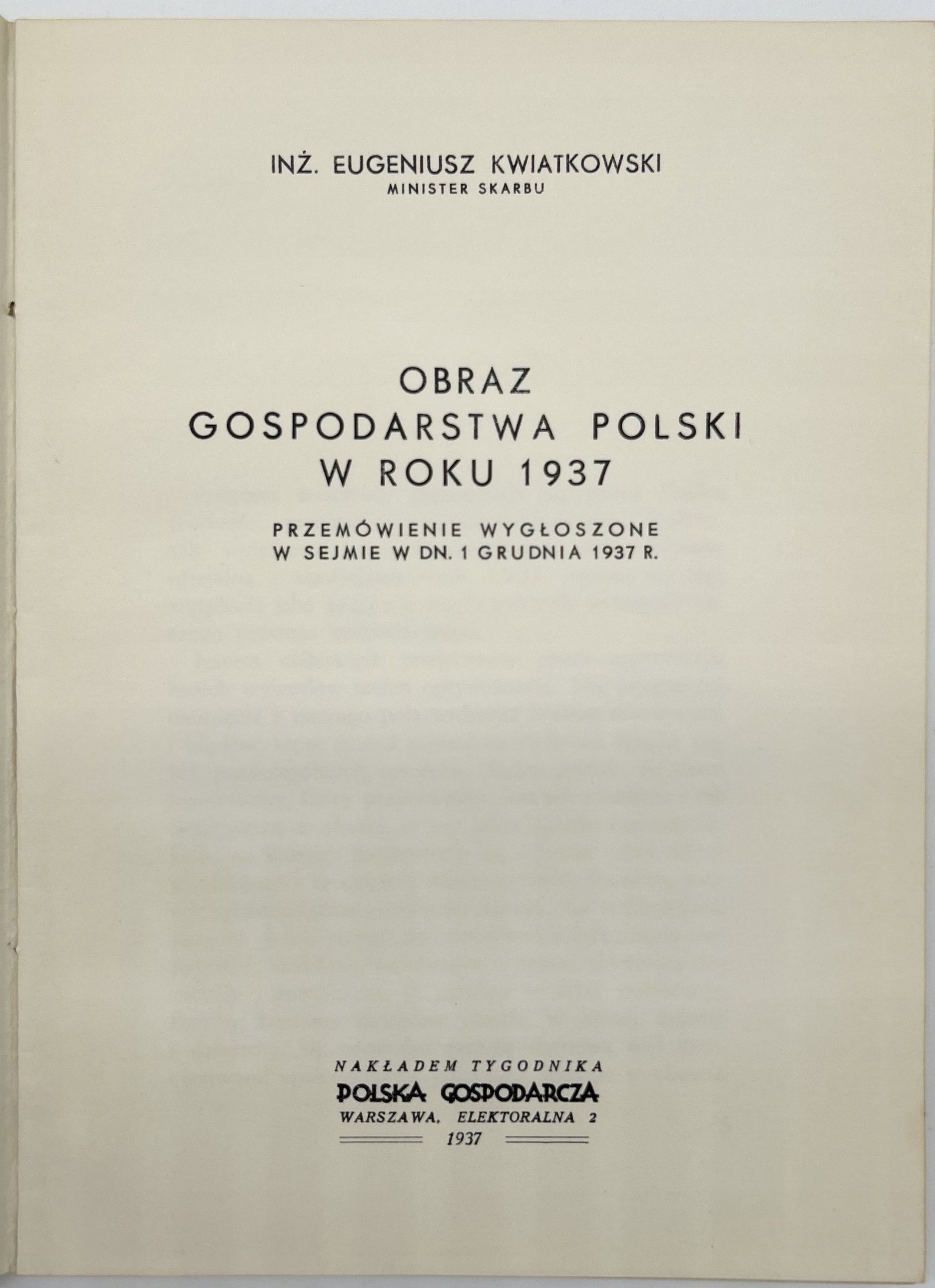 INŻ. EUGENIUSZ KWIATKOWSKI
MINISTER SKARBU

OBRAZ
GOSPODARSTWA POLSKI
W ROKU 1937

PRZEMÓWIENIE WYGŁOSZONE
W SEJMIE W DN. 1 GRUDNIA 1937 R.

NAKŁADEM TYGODNIKA
POLSKA GOSPODARCZA
WARSZAWA, ELEKTORALNA 2
1937